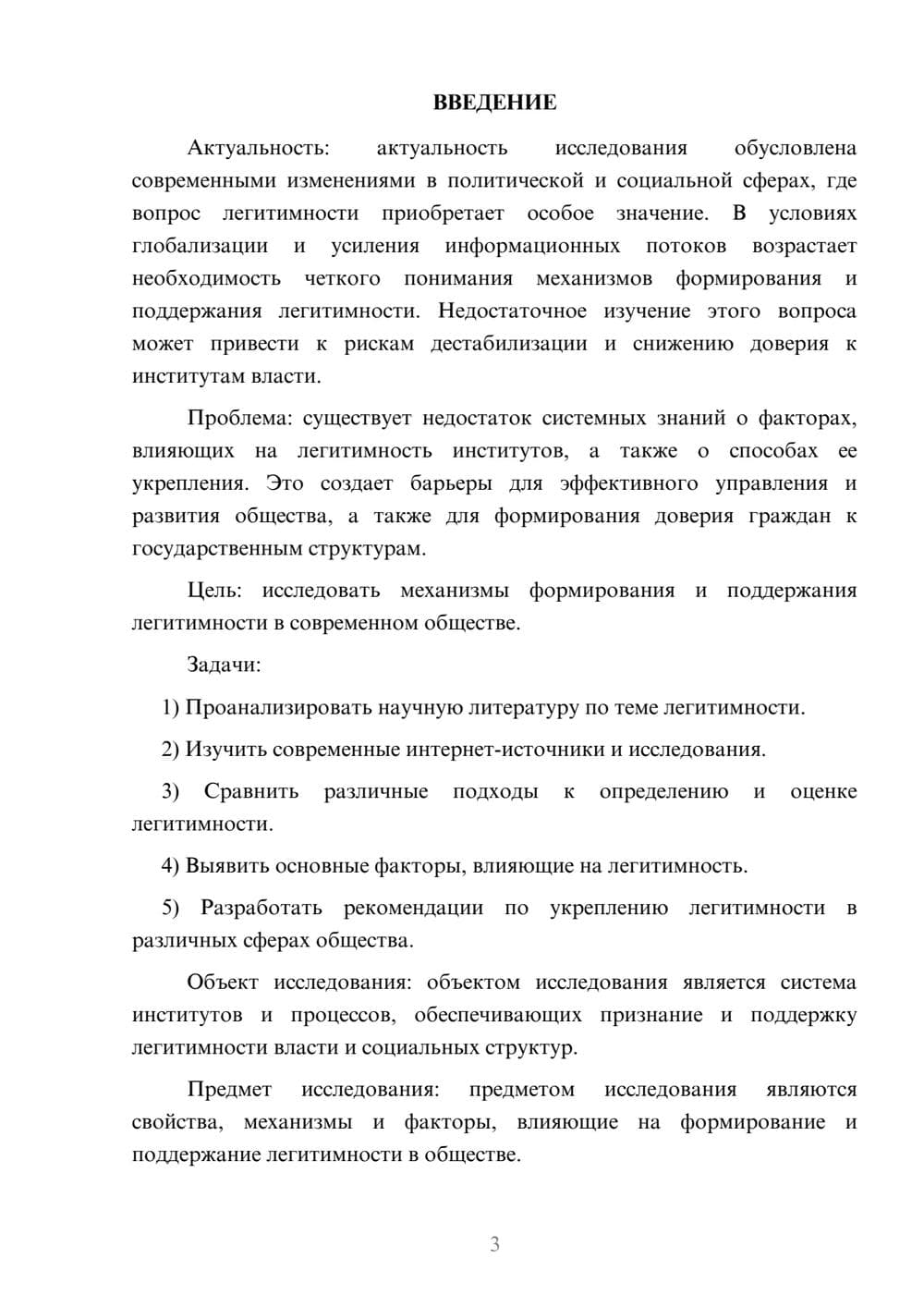 ВВЕДЕНИЕ

Актуальность: актуальность исследования обусловлена современными изменениями в политической и социальной сферах, где вопрос легитимности приобретает особое значение. В условиях глобализации и усиления информационных потоков возрастает необходимость четкого понимания механизмов формирования и поддержания легитимности. Недостаточное изучение этого вопроса может привести к рискам дестабилизации и снижению доверия к институтам власти.

Проблема: существует недостаток системных знаний о факторах, влияющих на легитимность институтов, а также о способах ее укрепления. Это создает барьеры для эффективного управления и развития общества, а также для формирования доверия граждан к государственным структурам.

Цель: исследовать механизмы формирования и поддержания легитимности в современном обществе.

Задачи:

1) Проанализировать научную литературу по теме легитимности.

2) Изучить современные интернет-источники и исследования.

3) Сравнить различные подходы к определению и оценке легитимности.

4) Выявить основные факторы, влияющие на легитимность.

5) Разработать рекомендации по укреплению легитимности в различных сферах общества.

Объект исследования: объектом исследования является система институтов и процессов, обеспечивающих признание и поддержку легитимности власти и социальных структур.

Предмет исследования: предметом исследования являются свойства, механизмы и факторы, влияющие на формирование и поддержание легитимности в обществе.

3